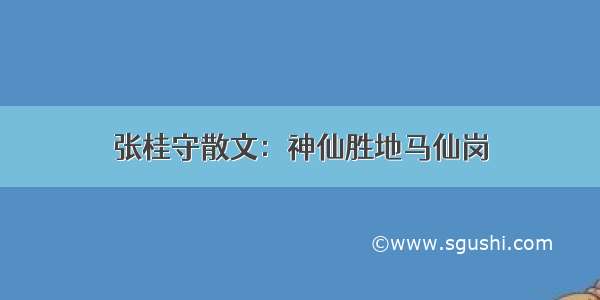 张桂守散文：神仙胜地马仙岗

©www.sgushi.com